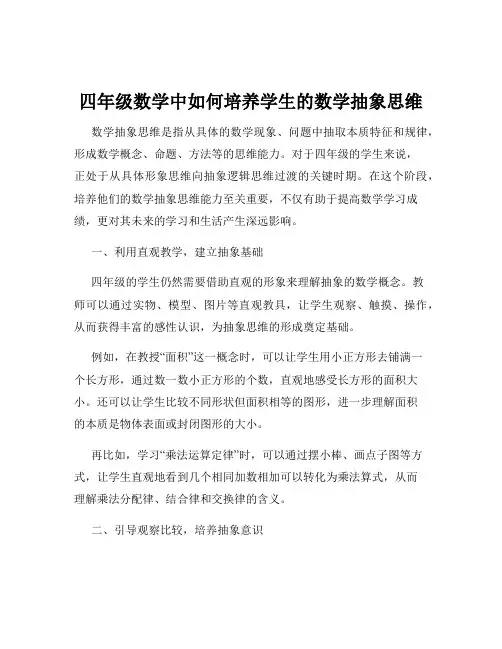 四年级数学中如何培养学生的数学抽象思维

数学抽象思维是指从具体的数学现象、问题中抽取本质特征和规律，形成数学概念、命题、方法等的思维能力。对于四年级的学生来说，正处于从具体形象思维向抽象逻辑思维过渡的关键时期。在这个阶段，培养他们的数学抽象思维能力至关重要，不仅有助于提高数学学习成绩，更对其未来的学习和生活产生深远影响。

一、利用直观教学，建立抽象基础

四年级的学生仍然需要借助直观的形象来理解抽象的数学概念。教师可以通过实物、模型、图片等直观教具，让学生观察、触摸、操作，从而获得丰富的感性认识，为抽象思维的形成奠定基础。

例如，在教授“面积”这一概念时，可以让学生用小正方形去铺满一个长方形，通过数一数小正方形的个数，直观地感受长方形的面积大小。还可以让学生比较不同形状但面积相等的图形，进一步理解面积的本质是物体表面或封闭图形的大小。

再比如，学习“乘法运算定律”时，可以通过摆小棒、画点子图等方式，让学生直观地看到几个相同加数相加可以转化为乘法算式，从而理解乘法分配律、结合律和交换律的含义。

二、引导观察比较，培养抽象意识